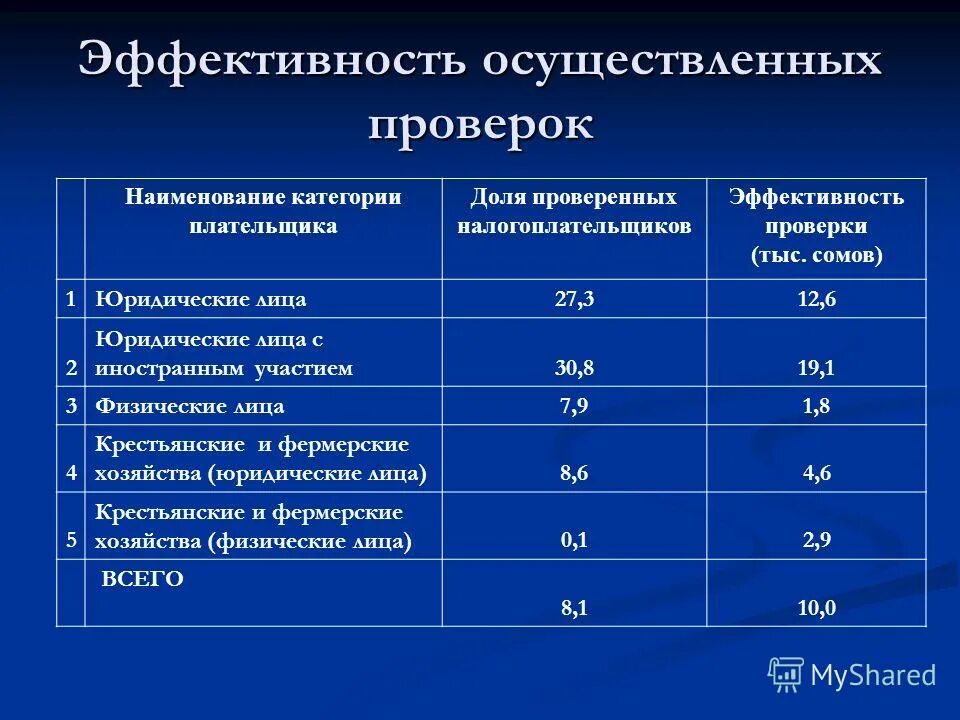 Эффективность осуществленных проверок

| | Наименование категории плательщика | Доля проверенных налогоплательщиков | Эффективность проверки (тыс. сомов) |
|---|---|---|---|
| 1 | Юридические лица | 27,3 | 12,6 |
| 2 | Юридические лица с иностранным участием | 30,8 | 19,1 |
| 3 | Физические лица | 7,9 | 1,8 |
| 4 | Крестьянские и фермерские хозяйства (юридические лица) | 8,6 | 4,6 |
| 5 | Крестьянские и фермерские хозяйства (физические лица) | 0,1 | 2,9 |
| | ВСЕГО | 8,1 | 10,0 |

MyShared